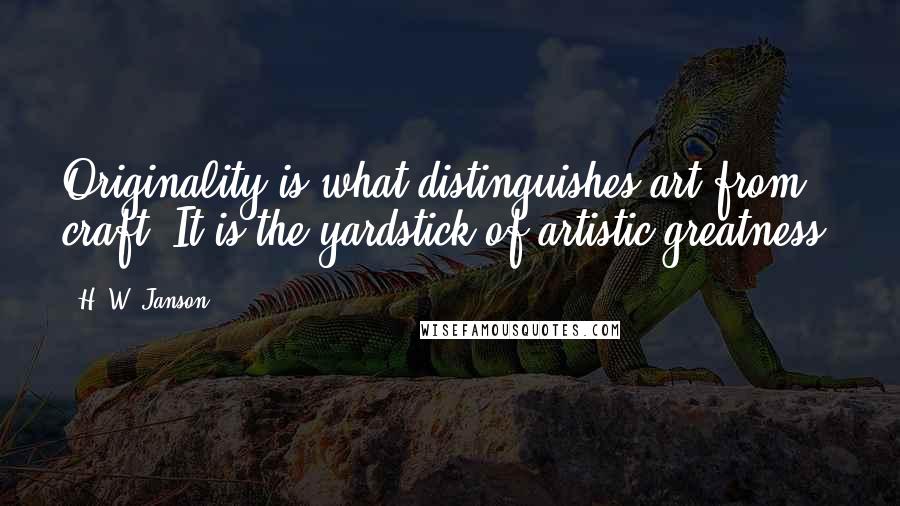 Originality is what distinguishes art from craft. It is the yardstick of artistic greatness.

- H. W. Janson

WISEFAMOUSQUOTES.COM